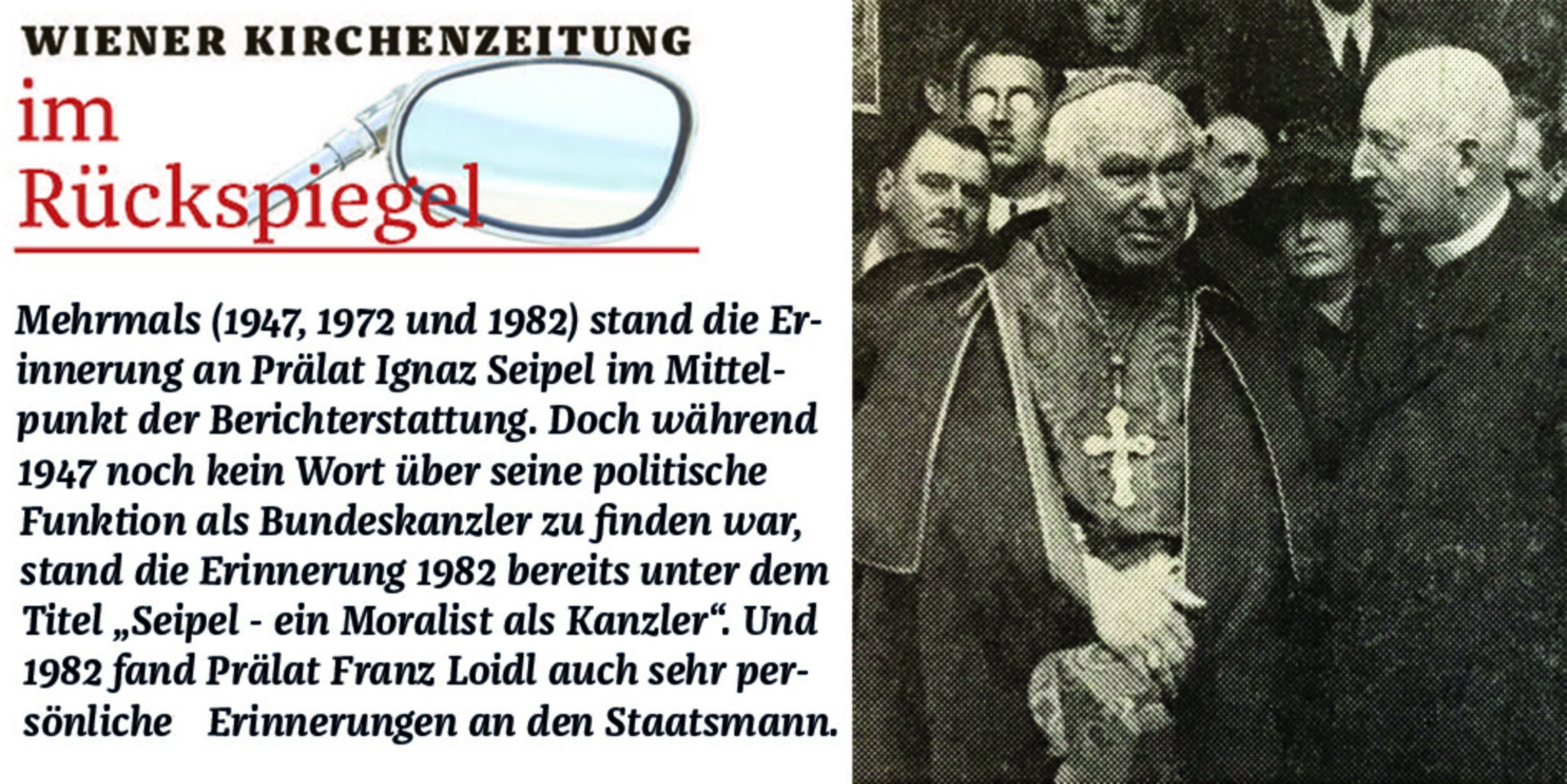 WIENER KIRCHENZEITUNG

im Rückspiegel

Mehrmals (1947, 1972 und 1982) stand die Erinnerung an Prälat Ignaz Seipel im Mittelpunkt der Berichterstattung. Doch während 1947 noch kein Wort über seine politische Funktion als Bundeskanzler zu finden war, stand die Erinnerung 1982 bereits unter dem Titel „Seipel - ein Moralist als Kanzler“. Und 1982 fand Prälat Franz Loidl auch sehr persönliche Erinnerungen an den Staatsmann.